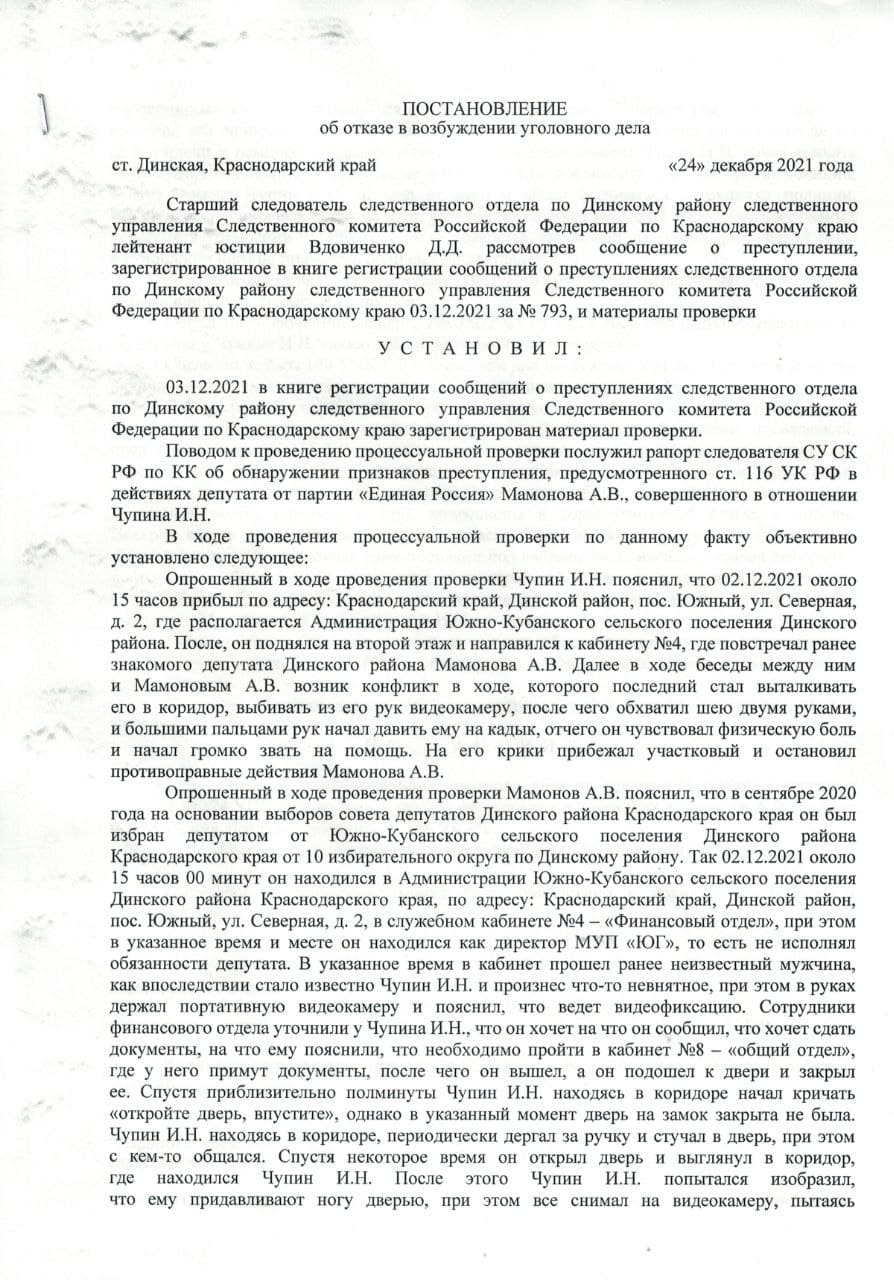 ПОСТАНОВЛЕНИЕ
об отказе в возбуждении уголовного дела

ст. Динская, Краснодарский край «24» декабря 2021 года

Старший следователь следственного отдела по Динскому району следственного управления Следственного комитета Российской Федерации по Краснодарскому краю лейтенант юстиции Вдовиченко Д.Д. рассмотрев сообщение о преступлении, зарегистрированное в книге регистрации сообщений о преступлениях следственного отдела по Динскому району следственного управления Следственного комитета Российской Федерации по Краснодарскому краю 03.12.2021 за № 793, и материалы проверки

У С Т А Н О В И Л :

03.12.2021 в книге регистрации сообщений о преступлениях следственного отдела по Динскому району следственного управления Следственного комитета Российской Федерации по Краснодарскому краю зарегистрирован материал проверки.

Поводом к проведению процессуальной проверки послужил рапорт следователя СУ СК РФ по КК об обнаружении признаков преступления, предусмотренного ст. 116 УК РФ в действиях депутата от партии «Единая Россия» Мамонова А.В., совершенного в отношении Чупина И.Н.

В ходе проведения процессуальной проверки по данному факту объективно установлено следующее:

Опрошенный в ходе проведения проверки Чупин И.Н. пояснил, что 02.12.2021 около 15 часов прибыл по адресу: Краснодарский край, Динской район, пос. Южный, ул. Северная, д. 2, где располагается Администрация Южно-Кубанского сельского поселения Динского района. После, он поднялся на второй этаж и направился к кабинету №4, где повстречал ранее знакомого депутата Динского района Мамонова А.В. Далее в ходе беседы между ним и Мамоновым А.В. возник конфликт в ходе, которого последний стал выталкивать его в коридор, выбивать из его рук видеокамеру, после чего обхватил шею двумя руками, и большими пальцами рук начал давить ему на кадык, отчего он чувствовал физическую боль и начал громко звать на помощь. На его крики прибежал участковый и остановил противоправные действия Мамонова А.В.

Опрошенный в ходе проведения проверки Мамонов А.В. пояснил, что в сентябре 2020 года на основании выборов совета депутатов Динского района Краснодарского края он был избран депутатом от Южно-Кубанского сельского поселения Динского района Краснодарского края от 10 избирательного округа по Динскому району. Так 02.12.2021 около 15 часов 00 минут он находился в Администрации Южно-Кубанского сельского поселения Динского района Краснодарского края, по адресу: Краснодарский край, Динской район, пос. Южный, ул. Северная, д. 2, в служебном кабинете №4 – «Финансовый отдел», при этом в указанное время и месте он находился как директор МУП «ЮГ», то есть не исполнял обязанности депутата. В указанное время в кабинет прошел ранее неизвестный мужчина, как впоследствии стало известно Чупин И.Н. и произнес что-то невнятное, при этом в руках держал портативную видеокамеру и пояснил, что ведет видеофиксацию. Сотрудники финансового отдела уточнили у Чупина И.Н., что он хочет на что он сообщил, что хочет сдать документы, на что ему пояснили, что необходимо пройти в кабинет №8 – «общий отдел», где у него примут документы, после чего он вышел, а он подошел к двери и закрыл ее. Спустя приблизительно полминуты Чупин И.Н. находясь в коридоре начал кричать «откройте дверь, впустите», однако в указанный момент дверь на замок закрыта не была. Чупин И.Н. находясь в коридоре, периодически дергал за ручку и стучал в дверь, при этом с кем-то общался. Спустя некоторое время он открыл дверь и выглянул в коридор, где находился Чупин И.Н. После этого Чупин И.Н. попытался изобразил, что ему придавливают ногу дверью, при этом все снимал на видеокамеру, пытаясь